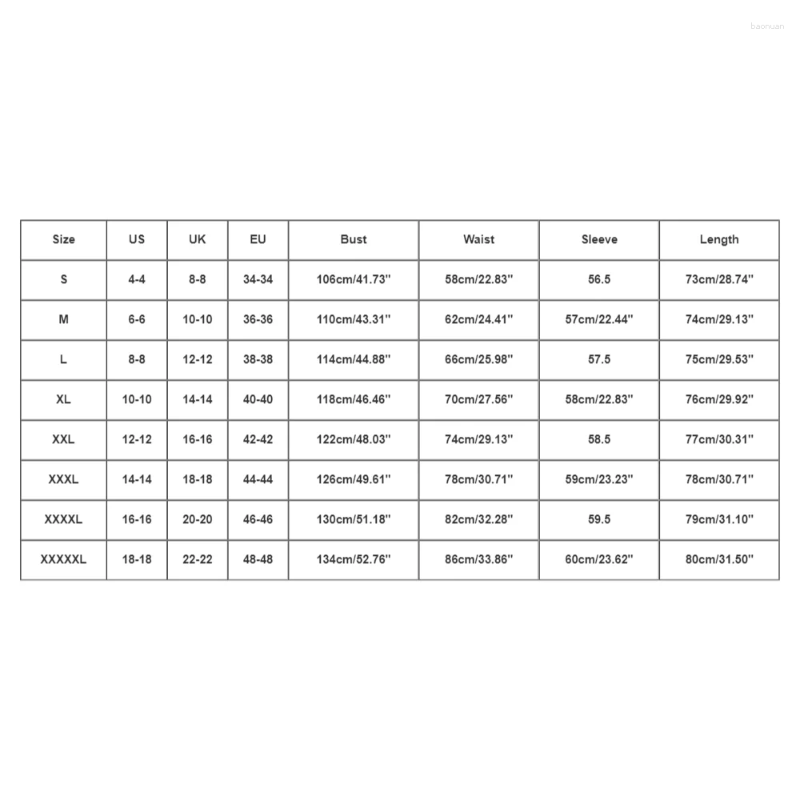 baonuan

| Size | US | UK | EU | Bust | Waist | Sleeve | Length |
|---|---|---|---|---|---|---|---|
| S | 4-4 | 8-8 | 34-34 | 106cm/41.73'' | 58cm/22.83'' | 56.5 | 73cm/28.74'' |
| M | 6-6 | 10-10 | 36-36 | 110cm/43.31'' | 62cm/24.41'' | 57cm/22.44'' | 74cm/29.13'' |
| L | 8-8 | 12-12 | 38-38 | 114cm/44.88'' | 66cm/25.98'' | 57.5 | 75cm/29.53'' |
| XL | 10-10 | 14-14 | 40-40 | 118cm/46.46'' | 70cm/27.56'' | 58cm/22.83'' | 76cm/29.92'' |
| XXL | 12-12 | 16-16 | 42-42 | 122cm/48.03'' | 74cm/29.13'' | 58.5 | 77cm/30.31'' |
| XXXL | 14-14 | 18-18 | 44-44 | 126cm/49.61'' | 78cm/30.71'' | 59cm/23.23'' | 78cm/30.71'' |
| XXXXL | 16-16 | 20-20 | 46-46 | 130cm/51.18'' | 82cm/32.28'' | 59.5 | 79cm/31.10'' |
| XXXXXL | 18-18 | 22-22 | 48-48 | 134cm/52.76'' | 86cm/33.86'' | 60cm/23.62'' | 80cm/31.50'' |